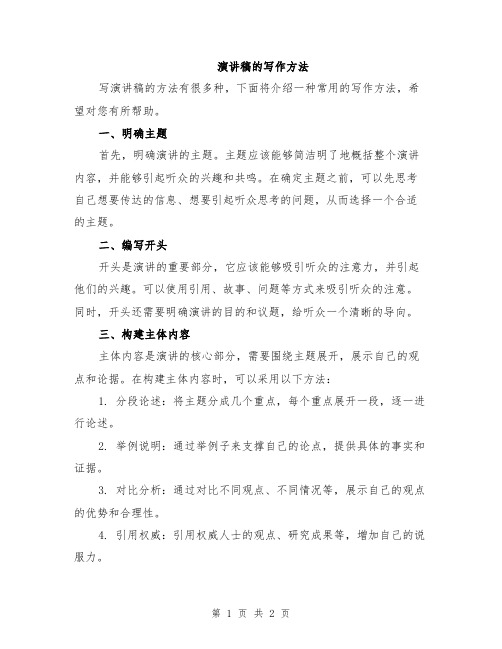 演讲稿的写作方法

写演讲稿的方法有很多种，下面将介绍一种常用的写作方法，希望对您有所帮助。

一、明确主题

首先，明确演讲的主题。主题应该能够简洁明了地概括整个演讲内容，并能够引起听众的兴趣和共鸣。在确定主题之前，可以先思考自己想要传达的信息、想要引起听众思考的问题，从而选择一个合适的主题。

二、编写开头

开头是演讲的重要部分，它应该能够吸引听众的注意力，并引起他们的兴趣。可以使用引用、故事、问题等方式来吸引听众的注意。同时，开头还需要明确演讲的目的和议题，给听众一个清晰的导向。

三、构建主体内容

主体内容是演讲的核心部分，需要围绕主题展开，展示自己的观点和论据。在构建主体内容时，可以采用以下方法：

1. 分段论述：将主题分成几个重点，每个重点展开一段，逐一进行论述。

2. 举例说明：通过举例子来支撑自己的论点，提供具体的事实和证据。

3. 对比分析：通过对比不同观点、不同情况等，展示自己的观点的优势和合理性。

4. 引用权威：引用权威人士的观点、研究成果等，增加自己的说服力。

第 1 页 共 2 页